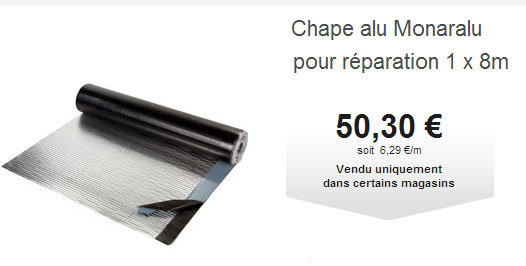 Chape alu Monaralu pour réparation 1 x 8m

50,30 €
soit 6,29 €/m

Vendu uniquement dans certains magasins